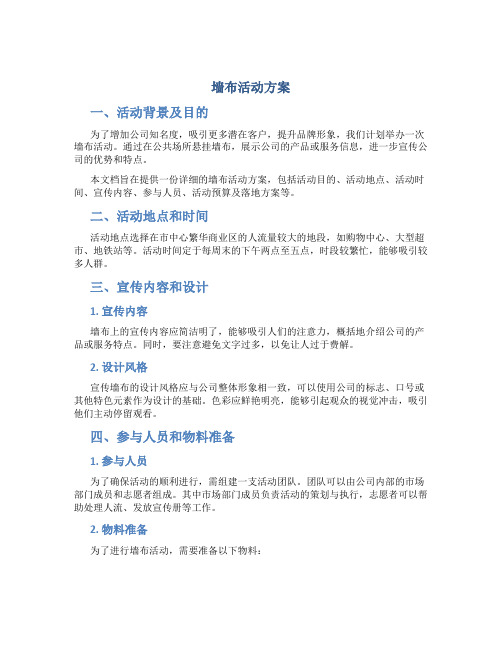 墙布活动方案

一、活动背景及目的

为了增加公司知名度，吸引更多潜在客户，提升品牌形象，我们计划举办一次墙布活动。通过在公共场所悬挂墙布，展示公司的产品或服务信息，进一步宣传公司的优势和特点。

本文档旨在提供一份详细的墙布活动方案，包括活动目的、活动地点、活动时间、宣传内容、参与人员、活动预算及落地方案等。

二、活动地点和时间

活动地点选择在市中心繁华商业区的人流量较大的地段，如购物中心、大型超市、地铁站等。活动时间定于每周末的下午两点至五点，时段较繁忙，能够吸引较多人群。

三、宣传内容和设计

1. 宣传内容

墙布上的宣传内容应简洁明了，能够吸引人们的注意力，概括地介绍公司的产品或服务特点。同时，要注意避免文字过多，以免让人过于费解。

2. 设计风格

宣传墙布的设计风格应与公司整体形象相一致，可以使用公司的标志、口号或其他特色元素作为设计的基础。色彩应鲜艳明亮，能够引起观众的视觉冲击，吸引他们主动停留观看。

四、参与人员和物料准备

1. 参与人员

为了确保活动的顺利进行，需组建一支活动团队。团队可以由公司内部的市场部门成员和志愿者组成。其中市场部门成员负责活动的策划与执行，志愿者可以帮助处理人流、发放宣传册等工作。

2. 物料准备

为了进行墙布活动，需要准备以下物料：